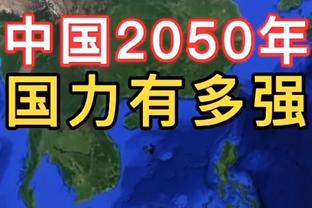 中国2050年
国力有多强